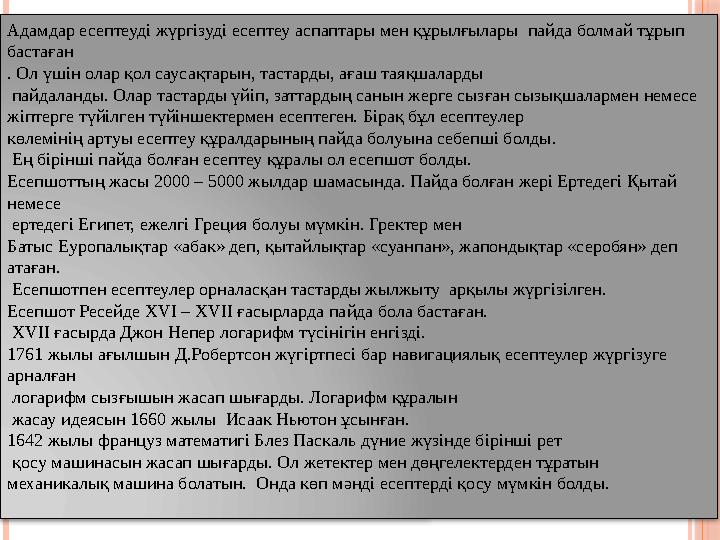 Адамдар есептеуді жүргізуді есептеу аспаптары мен құрылғылары пайда болмай тұрып бастаған
. Ол үшін олар қол саусақтарын, тастарды, ағаш таяқшаларды
 пайдаланды. Олар тастарды үйіп, заттардың санын жерге сызған сызықшалармен немесе жіптерге түйілген түйіншектермен есептеген. Бірақ бұл есептеулер
көлемінің артуы есептеу құралдарының пайда болуына себепші болды.
 Ең бірінші пайда болған есептеу құралы ол есепшот болды.
Есепшоттың жасы 2000 – 5000 жылдар шамасында. Пайда болған жері Ертедегі Қытай немесе
 ертедегі Египет, ежелгі Греция болуы мүмкін. Гректер мен
Батыс Еуропалықтар «абак» деп, қытайлықтар «суанпан», жапондықтар «серобян» деп атаған.
 Есепшотпен есептеулер орналасқан тастарды жылжыту арқылы жүргізілген.
Есепшот Ресейде XVI – XVII ғасырларда пайда бола бастаған.
 XVII ғасырда Джон Непер логарифм түсінігін енгізді.
1761 жылы ағылшын Д.Робертсон жүгіртпесі бар навигациялық есептеулер жүргізуге арналған
 логарифм сызғышын жасап шығарды. Логарифм құралын
 жасау идеясын 1660 жылы Исаак Ньютон ұсынған.
1642 жылы француз математигі Блез Паскаль дүние жүзінде бірінші рет
 қосу машинасын жасап шығарды. Ол жетектер мен дөңгелектерден тұратын механикалық машина болатын. Онда көп мәнді есептерді қосу мүмкін болды.